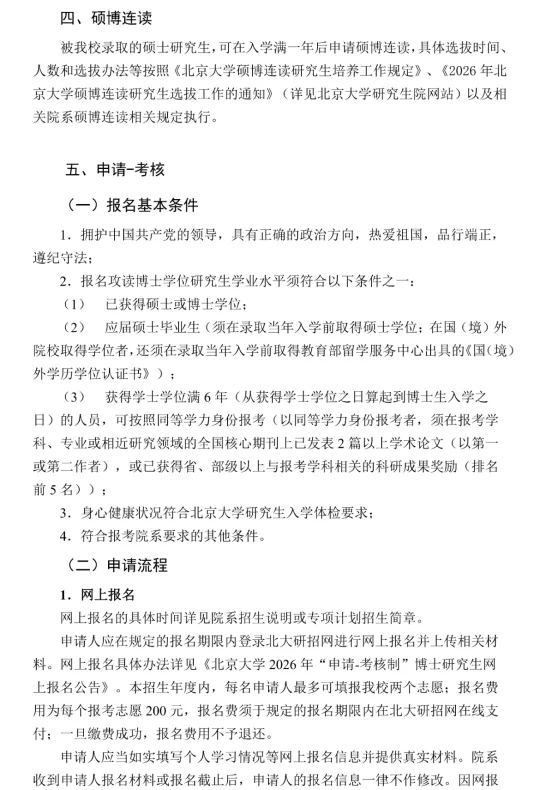 四、硕博连读

被我校录取的硕士研究生，可在入学满一年后申请硕博连读，具体选拔时间、人数和选拔办法等按照《北京大学硕博连读研究生培养工作规定》、《2026 年北京大学硕博连读研究生选拔工作的通知》（详见北京大学研究生院网站）以及相关院系硕博连读相关规定执行。

五、申请-考核

（一）报名基本条件

1. 拥护中国共产党的领导，具有正确的政治方向，热爱祖国，品行端正，遵纪守法；

2. 报名攻读博士学位研究生学业水平须符合以下条件之一：

（1） 已获得硕士或博士学位；

（2） 应届硕士毕业生（须在录取当年入学前取得硕士学位；在国（境）外院校取得学位者，还须在录取当年入学前取得教育部留学服务中心出具的《国（境）外学历学位认证书》）；

（3） 获得学士学位满 6 年（从获得学士学位之日算起到博士生入学之日）的人员，可按照同等学力身份报考（以同等学力身份报考者，须在报考学科、专业或相近研究领域的全国核心期刊上已发表 2 篇以上学术论文（以第一或第二作者），或已获得省、部级以上与报考学科相关的科研成果奖励（排名前 5 名））；

3. 身心健康状况符合北京大学研究生入学体检要求；

4. 符合报考院系要求的其他条件。

（二）申请流程

1. 网上报名

网上报名的具体时间详见院系招生说明或专项计划招生简章。

申请人应在规定的报名期限内登录北大研招网进行网上报名并上传相关材料。网上报名具体办法详见《北京大学 2026 年“申请-考核制”博士研究生网上报名公告》。本招生年度内，每名申请人最多可填报我校两个志愿；报名费用为每个报考志愿 200 元，报名费须于规定的报名期限内在北大研招网在线支付；一旦缴费成功，报名费用不予退还。

申请人应当如实填写个人学习情况等网上报名信息并提供真实材料。院系收到申请人报名材料或报名截止后，申请人的报名信息一律不作修改。因网报